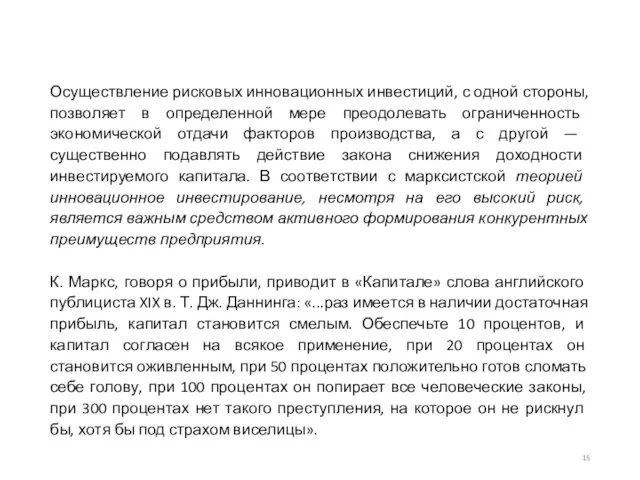 Осуществление рисковых инновационных инвестиций, с одной стороны, позволяет в определенной мере преодолевать ограниченность экономической отдачи факторов производства, а с другой — существенно подавлять действие закона снижения доходности инвестируемого капитала. В соответствии с марксистской теорией инновационное инвестирование, несмотря на его высокий риск, является важным средством активного формирования конкурентных преимуществ предприятия.

К. Маркс, говоря о прибыли, приводит в «Капитале» слова английского публициста XIX в. Т. Дж. Даннинга: «...раз имеется в наличии достаточная прибыль, капитал становится смелым. Обеспечьте 10 процентов, и капитал согласен на всякое применение, при 20 процентах он становится оживленным, при 50 процентах положительно готов сломать себе голову, при 100 процентах он попирает все человеческие законы, при 300 процентах нет такого преступления, на которое он не рискнул бы, хотя бы под страхом виселицы».

15